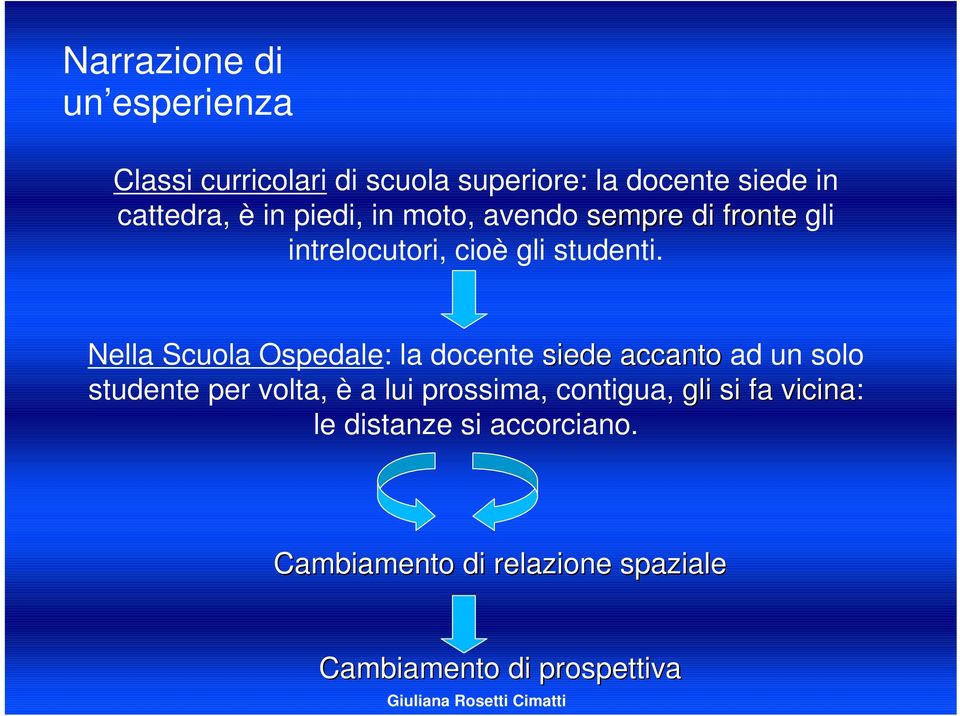 Narrazione di un’esperienza

Classi curricolari di scuola superiore: la docente siede in cattedra, è in piedi, in moto, avendo sempre di fronte gli intrelocutori, cioè gli studenti.

Nella Scuola Ospedale: la docente siede accanto ad un solo studente per volta, è a lui prossima, contigua, gli si fa vicina: le distanze si accorciano.

Cambiamento di relazione spaziale

Cambiamento di prospettiva

Giuliana Rosetti Cimatti